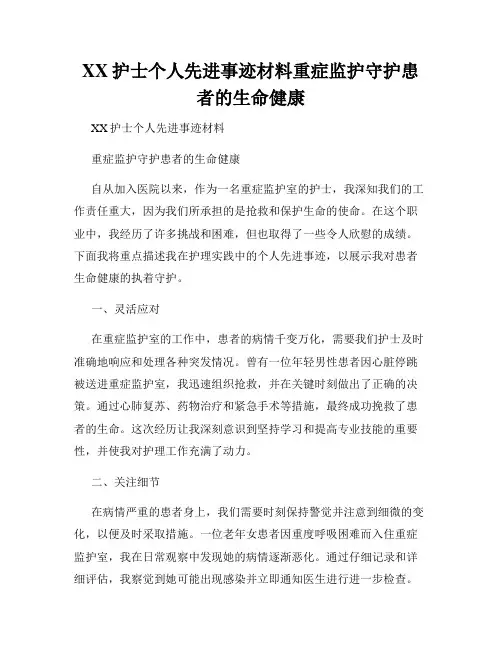 XX 护士个人先进事迹材料重症监护守护患者的生命健康

XX 护士个人先进事迹材料

重症监护守护患者的生命健康

自从加入医院以来，作为一名重症监护室的护士，我深知我们的工作责任重大，因为我们所承担的是抢救和保护生命的使命。在这个职业中，我经历了许多挑战和困难，但也取得了一些令人欣慰的成绩。下面我将重点描述我在护理实践中的个人先进事迹，以展示我对患者生命健康的执着守护。

一、灵活应对

在重症监护室的工作中，患者的病情千变万化，需要我们护士及时准确地响应和处理各种突发情况。曾有一位年轻男性患者因心脏停跳被送进重症监护室，我迅速组织抢救，并在关键时刻做出了正确的决策。通过心肺复苏、药物治疗和紧急手术等措施，最终成功挽救了患者的生命。这次经历让我深刻意识到坚持学习和提高专业技能的重要性，并使我对护理工作充满了动力。

二、关注细节

在病情严重的患者身上，我们需要时刻保持警觉并注意到细微的变化，以便及时采取措施。一位老年女患者因重度呼吸困难而入住重症监护室，我在日常观察中发现她的病情逐渐恶化。通过仔细记录和详细评估，我察觉到她可能出现感染并立即通知医生进行进一步检查。